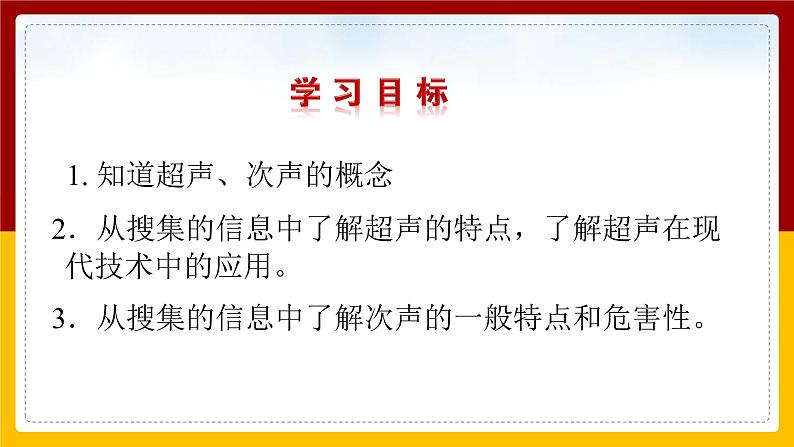 学习目标

1. 知道超声、次声的概念

2．从搜集的信息中了解超声的特点，了解超声在现代技术中的应用。

3．从搜集的信息中了解次声的一般特点和危害性。